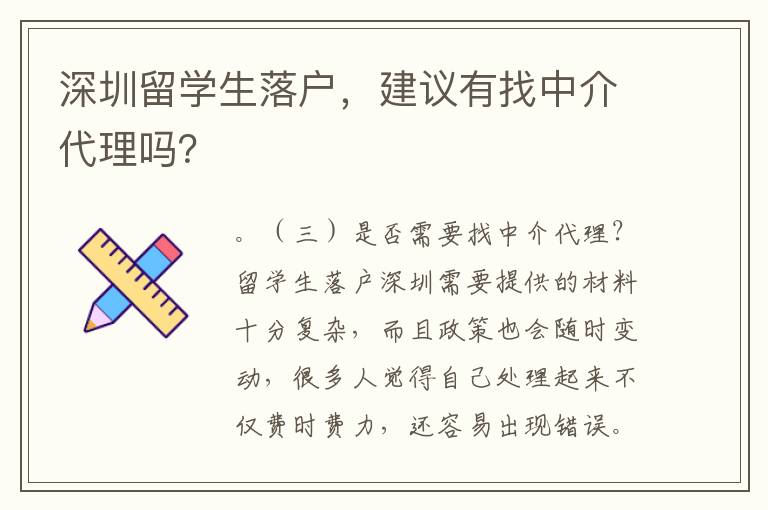 深圳留学生落户，建议有找中介代理吗?

。（三）是否需要找中介代理?留学生落户深圳需要提供的材料十分复杂，而且政策也会随时变动，很多人觉得自己处理起来不仅费时费力，还容易出现错误。